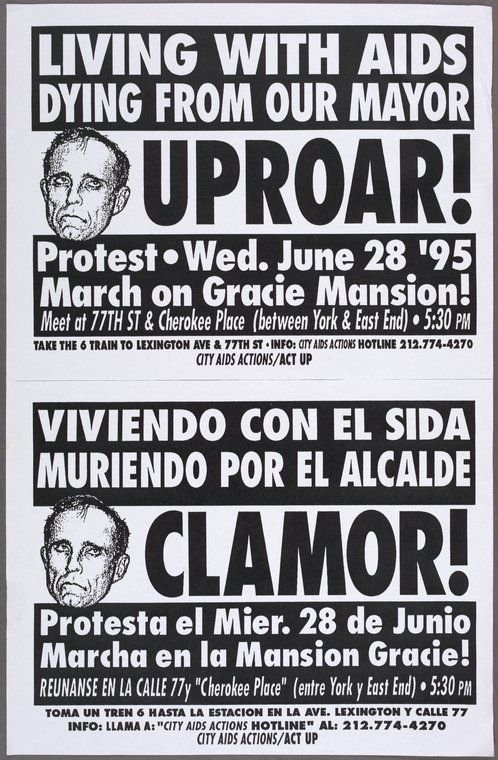 LIVING WITH AIDS
DYING FROM OUR MAYOR

UPROAR!

Protest • Wed. June 28 '95
March on Gracie Mansion!
Meet at 77TH ST & Cherokee Place (between York & East End) • 5:30 PM

TAKE THE 6 TRAIN TO LEXINGTON AVE & 77TH ST • INFO: CITY AIDS ACTIONS HOTLINE 212.774-4270
CITY AIDS ACTIONS/ACT UP

VIVIENDO CON EL SIDA
MURIENDO POR EL ALCALDE

CLAMOR!

Protesta el Mier. 28 de Junio
Marcha en la Mansion Gracie!
REUNANSE EN LA CALLE 77y "Cherokee Place" (entre York y East End) • 5:30 PM

TOMA UN TREN 6 HASTA LA ESTACION EN LA AVE. LEXINGTON Y CALLE 77
INFO: LLAMA A: "CITY AIDS ACTIONS HOTLINE" AL: 212.774-4270
CITY AIDS ACTIONS/ACT UP